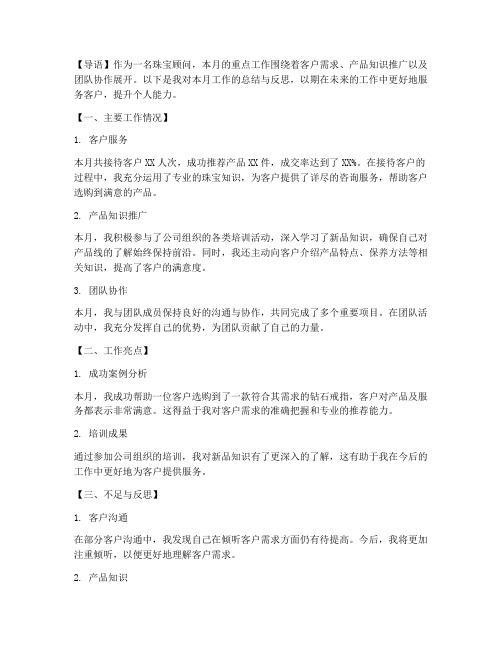 【导语】作为一名珠宝顾问，本月的重点工作围绕着客户需求、产品知识推广以及团队协作展开。以下是我对本月工作的总结与反思，以期在未来的工作中更好地服务客户，提升个人能力。

【一、主要工作情况】

1. 客户服务

本月共接待客户 XX 人次，成功推荐产品 XX 件，成交率达到了 XX%。在接待客户的过程中，我充分运用了专业的珠宝知识，为客户提供了详尽的咨询服务，帮助客户选购到满意的产品。

2. 产品知识推广

本月，我积极参与了公司组织的各类培训活动，深入学习了新品知识，确保自己对产品线的了解始终保持前沿。同时，我还主动向客户介绍产品特点、保养方法等相关知识，提高了客户的满意度。

3. 团队协作

本月，我与团队成员保持良好的沟通与协作，共同完成了多个重要项目。在团队活动中，我充分发挥自己的优势，为团队贡献了自己的力量。

【二、工作亮点】

1. 成功案例分析

本月，我成功帮助一位客户选购到了一款符合其需求的钻石戒指，客户对产品及服务都表示非常满意。这得益于我对客户需求的准确把握和专业的推荐能力。

2. 培训成果

通过参加公司组织的培训，我对新品知识有了更深入的了解，这有助于我在今后的工作中更好地为客户提供服务。

【三、不足与反思】

1. 客户沟通

在部分客户沟通中，我发现自己在倾听客户需求方面仍有待提高。今后，我将更加注重倾听，以便更好地理解客户需求。

2. 产品知识